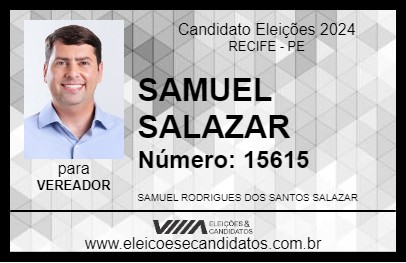 Candidato Eleições 2024
RECIFE - PE

SAMUEL SALAZAR

Número: 15615

para
VEREADOR

SAMUEL RODRIGUES DOS SANTOS SALAZAR

VIIIA ELEIÇÕES & CANDIDATOS

www.eleicoesecandidatos.com.br